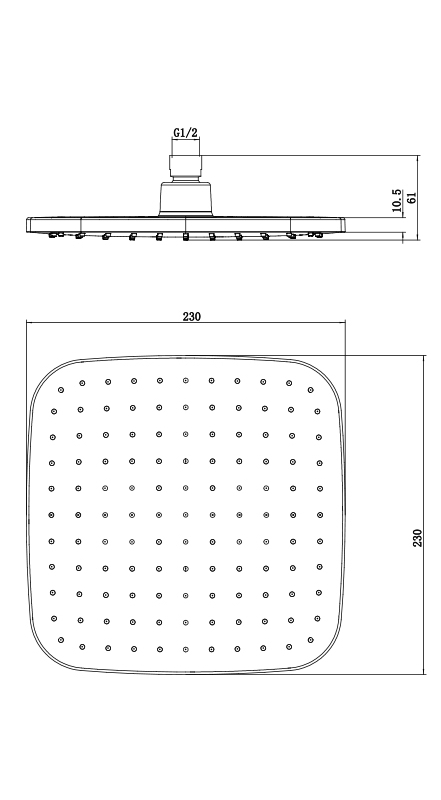 G1/2

10.5

61

230

230